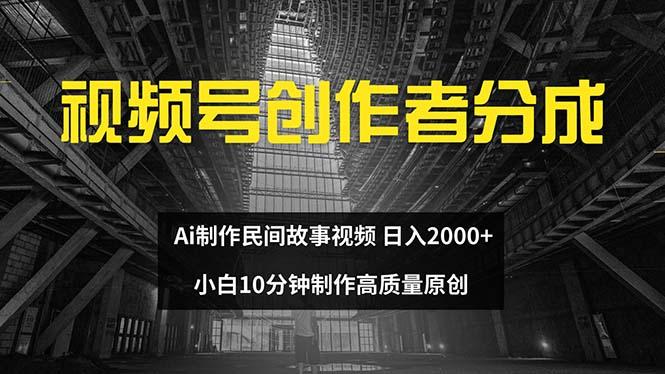 视频号创作者分成

Ai制作民间故事视频 日入2000+

小白10分钟制作高质量原创